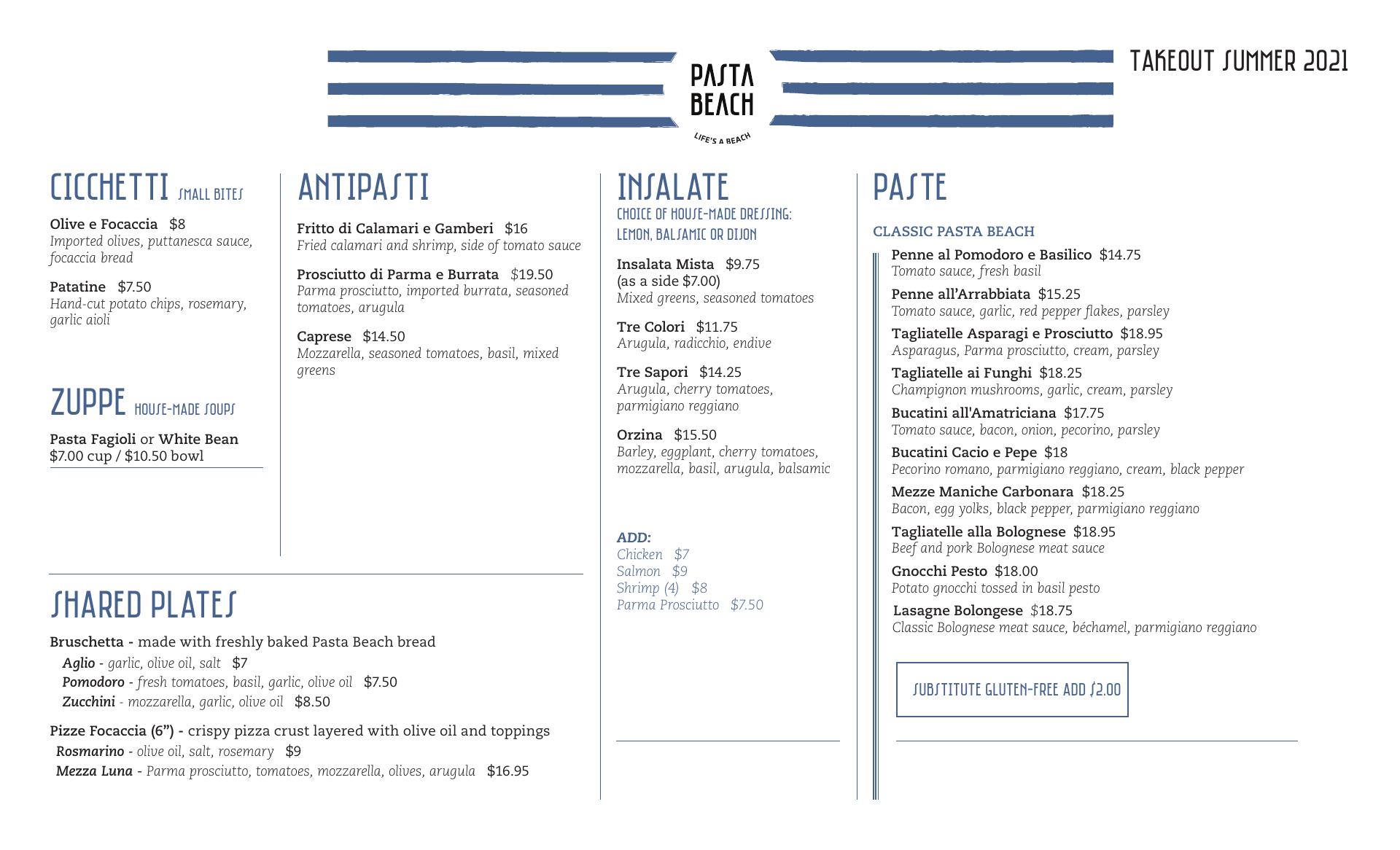 PASTA BEACH
LIFE'S A BEACH

TAKEOUT SUMMER 2021

CICCHETTI SMALL BITES

Olive e Focaccia $8
Imported olives, puttanesca sauce, focaccia bread

Patatine $7.50
Hand-cut potato chips, rosemary, garlic aioli

ZUPPE HOUSE-MADE SOUPS

Pasta Fagioli or White Bean
$7.00 cup / $10.50 bowl

ANTIPASTI

Fritto di Calamari e Gamberi $16
Fried calamari and shrimp, side of tomato sauce

Prosciutto di Parma e Burrata $19.50
Parma prosciutto, imported burrata, seasoned tomatoes, arugula

Caprese $14.50
Mozzarella, seasoned tomatoes, basil, mixed greens

SHARED PLATES

Bruschetta - made with freshly baked Pasta Beach bread
Aglio - garlic, olive oil, salt $7
Pomodoro - fresh tomatoes, basil, garlic, olive oil $7.50
Zucchini - mozzarella, garlic, olive oil $8.50

Pizze Focaccia (6”) - crispy pizza crust layered with olive oil and toppings
Rosmarino - olive oil, salt, rosemary $9
Mezza Luna - Parma prosciutto, tomatoes, mozzarella, olives, arugula $16.95

INSALATE
CHOICE OF HOUSE-MADE DRESSING: LEMON, BALSAMIC OR DIJON

Insalata Mista $9.75
(as a side $7.00)
Mixed greens, seasoned tomatoes

Tre Colori $11.75
Arugula, radicchio, endive

Tre Sapori $14.25
Arugula, cherry tomatoes, parmigiano reggiano

Orzina $15.50
Barley, eggplant, cherry tomatoes, mozzarella, basil, arugula, balsamic

ADD:
Chicken $7
Salmon $9
Shrimp (4) $8
Parma Prosciutto $7.50

PASTE

CLASSIC PASTA BEACH

Penne al Pomodoro e Basilico $14.75
Tomato sauce, fresh basil
Penne all’Arrabbiata $15.25
Tomato sauce, garlic, red pepper flakes, parsley
Tagliatelle Asparagi e Prosciutto $18.95
Asparagus, Parma prosciutto, cream, parsley
Tagliatelle ai Funghi $18.25
Champignon mushrooms, garlic, cream, parsley
Bucatini all'Amatriciana $17.75
Tomato sauce, bacon, onion, pecorino, parsley
Bucatini Cacio e Pepe $18
Pecorino romano, parmigiano reggiano, cream, black pepper
Mezze Maniche Carbonara $18.25
Bacon, egg yolks, black pepper, parmigiano reggiano
Tagliatelle alla Bolognese $18.95
Beef and pork Bolognese meat sauce
Gnocchi Pesto $18.00
Potato gnocchi tossed in basil pesto
Lasagne Bolongese $18.75
Classic Bolognese meat sauce, béchamel, parmigiano reggiano

SUBSTITUTE GLUTEN-FREE ADD $2.00